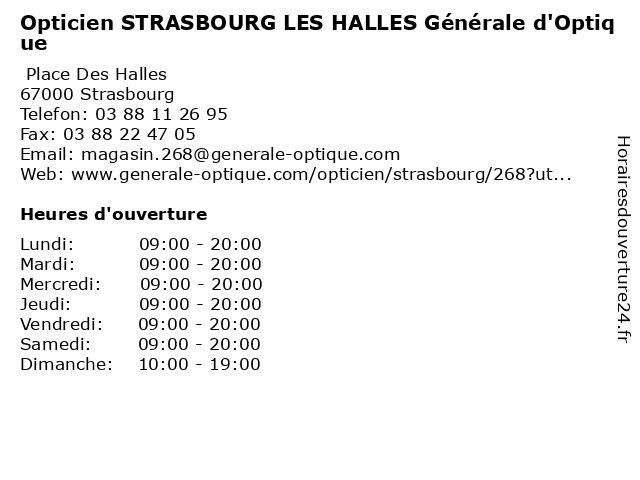 Opticien STRASBOURG LES HALLES Générale d'Optique

Place Des Halles
67000 Strasbourg
Telefon: 03 88 11 26 95
Fax: 03 88 22 47 05
Email: magasin.268@generale-optique.com
Web: www.generale-optique.com/opticien/strasbourg/268?ut...

Heures d'ouverture

Lundi: 09:00 - 20:00
Mardi: 09:00 - 20:00
Mercredi: 09:00 - 20:00
Jeudi: 09:00 - 20:00
Vendredi: 09:00 - 20:00
Samedi: 09:00 - 20:00
Dimanche: 10:00 - 19:00

Horairesdouverture24.fr